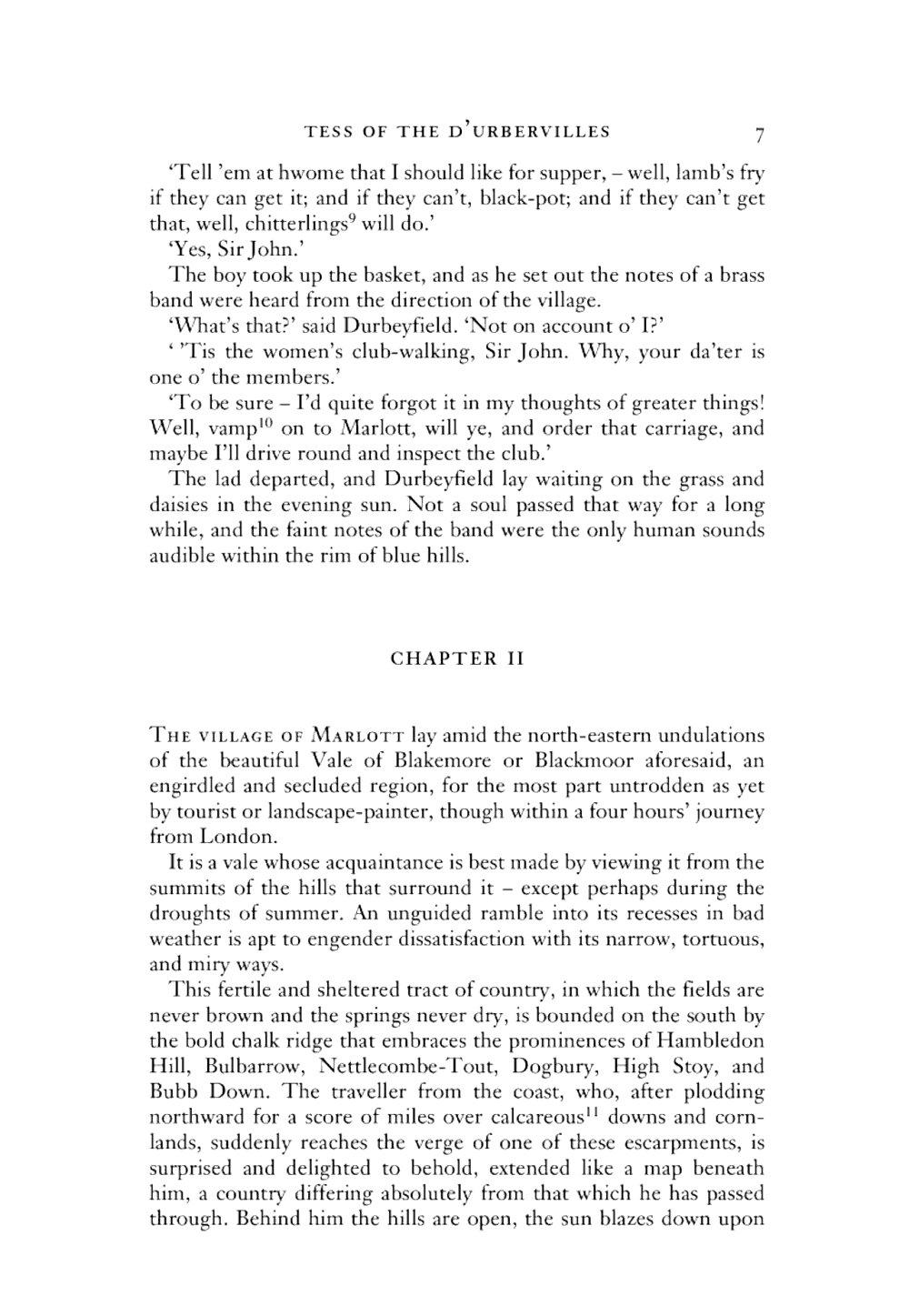 TESS OF THE D'URBERVILLES 7

'Tell 'em at hwome that I should like for supper, – well, lamb's fry if they can get it; and if they can't, black-pot; and if they can't get that, well, chitterlings$^{9}$ will do.'

'Yes, Sir John.'

The boy took up the basket, and as he set out the notes of a brass band were heard from the direction of the village.

'What's that?' said Durbeyfield. 'Not on account o' I?'

' 'Tis the women's club-walking, Sir John. Why, your da'ter is one o' the members.'

'To be sure – I'd quite forgot it in my thoughts of greater things! Well, vamp$^{10}$ on to Marlott, will ye, and order that carriage, and maybe I'll drive round and inspect the club.'

The lad departed, and Durbeyfield lay waiting on the grass and daisies in the evening sun. Not a soul passed that way for a long while, and the faint notes of the band were the only human sounds audible within the rim of blue hills.

CHAPTER II

THE VILLAGE OF MARLOTT lay amid the north-eastern undulations of the beautiful Vale of Blakemore or Blackmoor aforesaid, an engirdled and secluded region, for the most part untrodden as yet by tourist or landscape-painter, though within a four hours' journey from London.

It is a vale whose acquaintance is best made by viewing it from the summits of the hills that surround it – except perhaps during the droughts of summer. An unguided ramble into its recesses in bad weather is apt to engender dissatisfaction with its narrow, tortuous, and miry ways.

This fertile and sheltered tract of country, in which the fields are never brown and the springs never dry, is bounded on the south by the bold chalk ridge that embraces the prominences of Hambledon Hill, Bulbarrow, Nettlecombe-Tout, Dogbury, High Stoy, and Bubb Down. The traveller from the coast, who, after plodding northward for a score of miles over calcareous$^{11}$ downs and cornlands, suddenly reaches the verge of one of these escarpments, is surprised and delighted to behold, extended like a map beneath him, a country differing absolutely from that which he has passed through. Behind him the hills are open, the sun blazes down upon